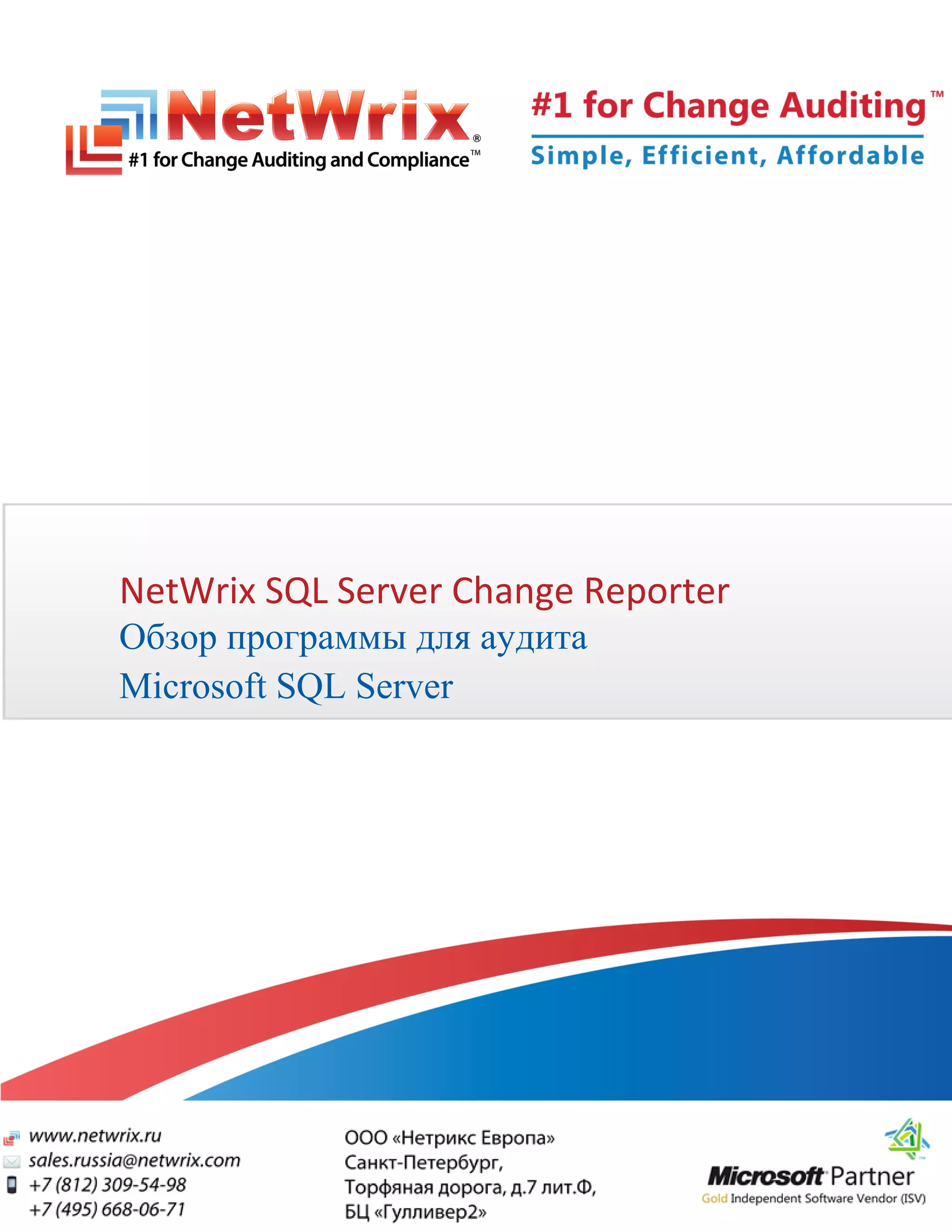 NetWrix®
#1 for Change Auditing and Compliance™

#1 for Change Auditing™
Simple, Efficient, Affordable

NetWrix SQL Server Change Reporter
Обзор программы для аудита
Microsoft SQL Server

www.netwrix.ru
sales.russia@netwrix.com
+7 (812) 309-54-98
+7 (495) 668-06-71

ООО «Нетрикс Европа»
Санкт-Петербург,
Торфяная дорога, д.7 лит.Ф,
БЦ «Гулливер2»

Microsoft Partner
Gold Independent Software Vendor (ISV)